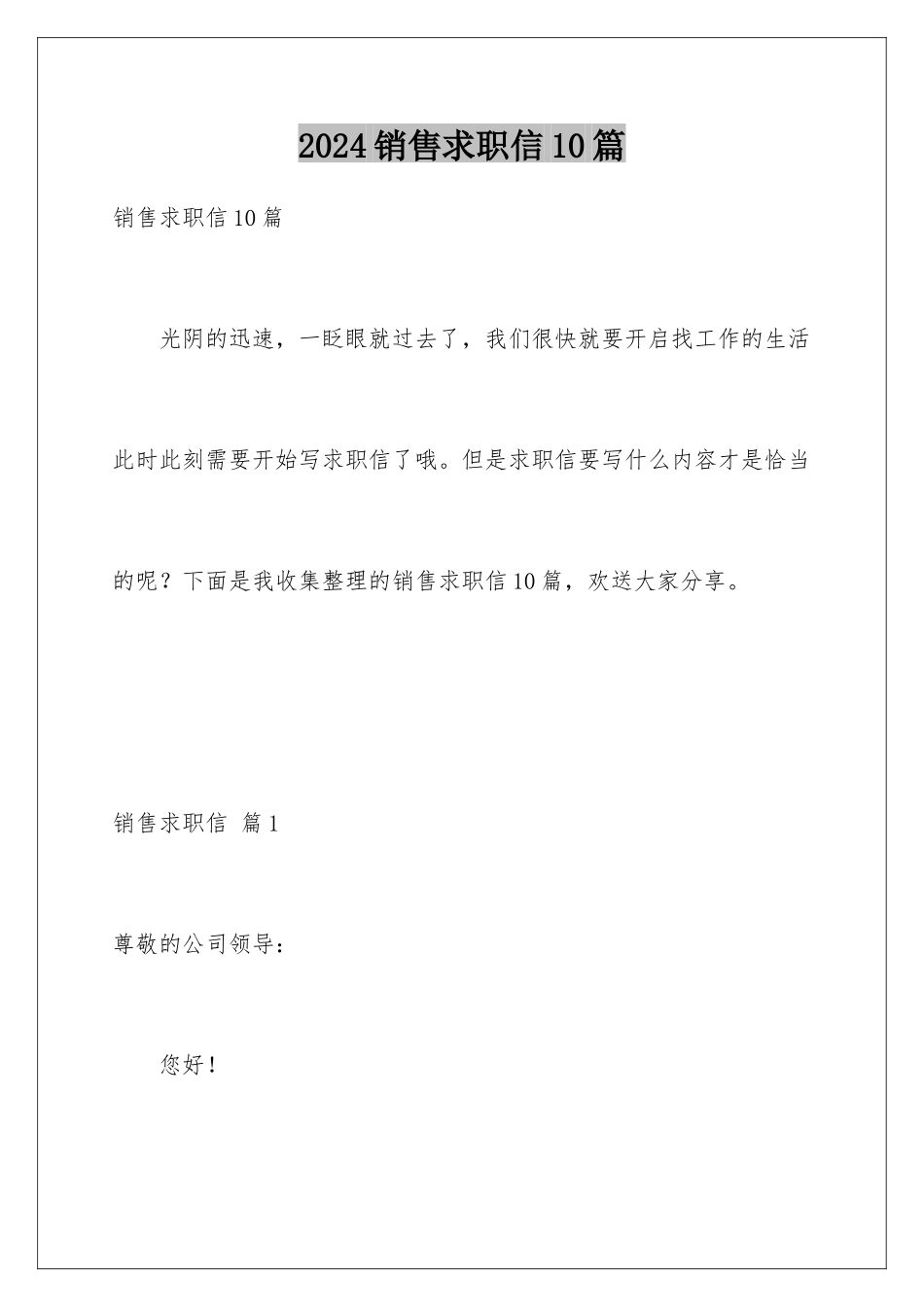 2024销售求职信10篇

销售求职信10篇

光阴的迅速，一眨眼就过去了，我们很快就要开启找工作的生活此时此刻需要开始写求职信了哦。但是求职信要写什么内容才是恰当的呢？下面是我收集整理的销售求职信10篇，欢送大家分享。

销售求职信 篇1

尊敬的公司领导：

您好！